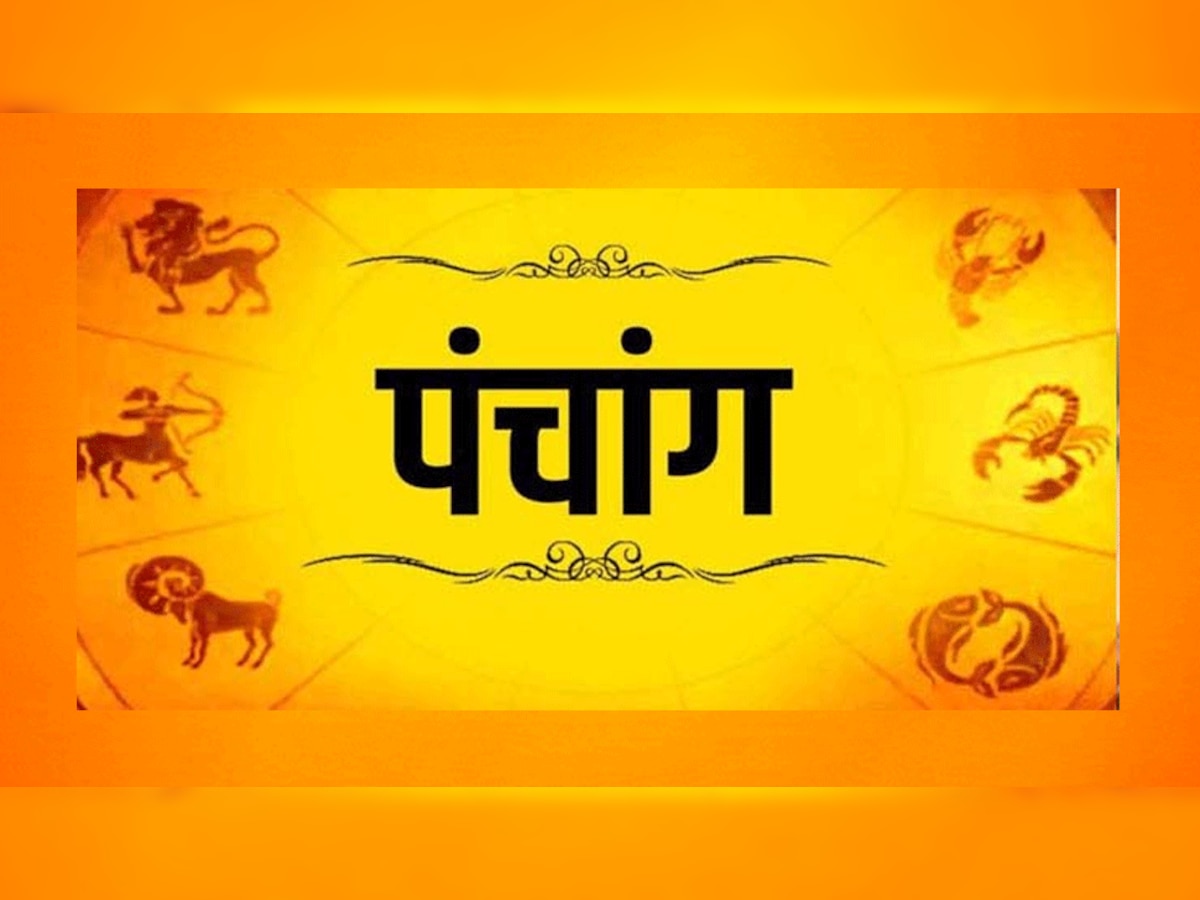 पंचांग